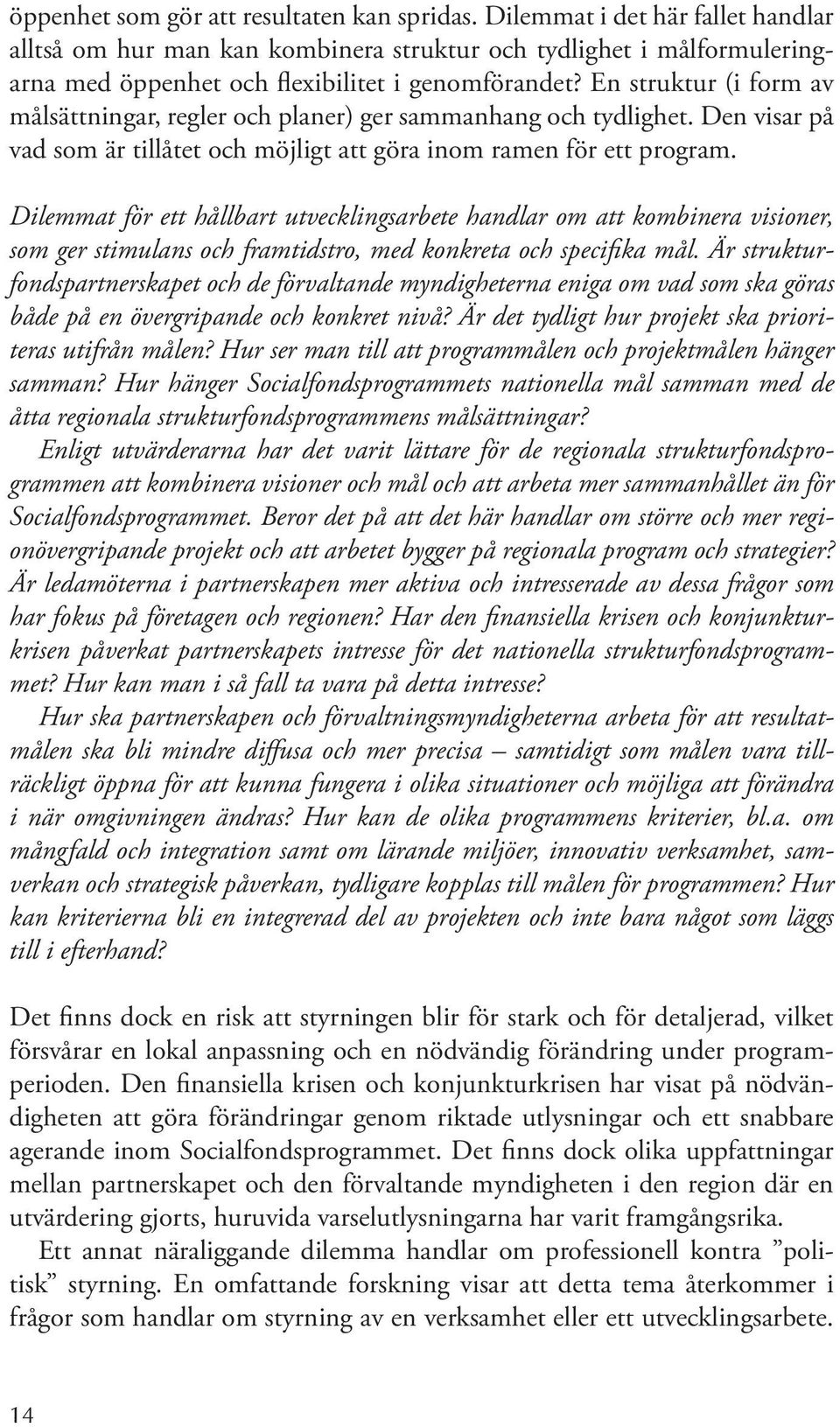 öppenhet som gör att resultaten kan spridas. Dilemmat i det här fallet handlar alltså om hur man kan kombinera struktur och tydlighet i målformuleringarna med öppenhet och flexibilitet i genomförandet? En struktur (i form av målsättningar, regler och planer) ger sammanhang och tydlighet. Den visar på vad som är tillåtet och möjligt att göra inom ramen för ett program.

Dilemmat för ett hållbart utvecklingsarbete handlar om att kombinera visioner, som ger stimulans och framtidstro, med konkreta och specifika mål. Är strukturfondspartnerskapet och de förvaltande myndigheterna eniga om vad som ska göras både på en övergripande och konkret nivå? Är det tydligt hur projekt ska prioriteras utifrån målen? Hur ser man till att programmålen och projektmålen hänger samman? Hur hänger Socialfondsprogrammets nationella mål samman med de åtta regionala strukturfondsprogrammens målsättningar?

Enligt utvärderarna har det varit lättare för de regionala strukturfondsprogrammen att kombinera visioner och mål och att arbeta mer sammanhållet än för Socialfondsprogrammet. Beror det på att det här handlar om större och mer regionövergripande projekt och att arbetet bygger på regionala program och strategier? Är ledamöterna i partnerskapen mer aktiva och intresserade av dessa frågor som har fokus på företagen och regionen? Har den finansiella krisen och konjunkturkrisen påverkat partnerskapets intresse för det nationella strukturfondsprogrammet? Hur kan man i så fall ta vara på detta intresse?

Hur ska partnerskapen och förvaltningsmyndigheterna arbeta för att resultatmålen ska bli mindre diffusa och mer precisa – samtidigt som målen vara tillräckligt öppna för att kunna fungera i olika situationer och möjliga att förändra i när omgivningen ändras? Hur kan de olika programmens kriterier, bl.a. om mångfald och integration samt om lärande miljöer, innovativ verksamhet, samverkan och strategisk påverkan, tydligare kopplas till målen för programmen? Hur kan kriterierna bli en integrerad del av projekten och inte bara något som läggs till i efterhand?

Det finns dock en risk att styrningen blir för stark och för detaljerad, vilket försvårar en lokal anpassning och en nödvändig förändring under programperioden. Den finansiella krisen och konjunkturkrisen har visat på nödvändigheten att göra förändringar genom riktade utlysningar och ett snabbare agerande inom Socialfondsprogrammet. Det finns dock olika uppfattningar mellan partnerskapet och den förvaltande myndigheten i den region där en utvärdering gjorts, huruvida varselutlysningarna har varit framgångsrika.

Ett annat näraliggande dilemma handlar om professionell kontra ”politisk” styrning. En omfattande forskning visar att detta tema återkommer i frågor som handlar om styrning av en verksamhet eller ett utvecklingsarbete.

14